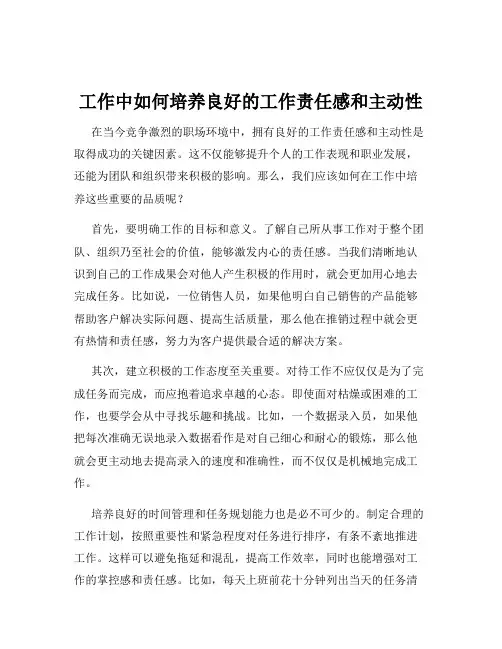 工作中如何培养良好的工作责任感和主动性

在当今竞争激烈的职场环境中，拥有良好的工作责任感和主动性是取得成功的关键因素。这不仅能够提升个人的工作表现和职业发展，还能为团队和组织带来积极的影响。那么，我们应该如何在工作中培养这些重要的品质呢？

首先，要明确工作的目标和意义。了解自己所从事工作对于整个团队、组织乃至社会的价值，能够激发内心的责任感。当我们清晰地认识到自己的工作成果会对他人产生积极的作用时，就会更加用心地去完成任务。比如说，一位销售人员，如果他明白自己销售的产品能够帮助客户解决实际问题、提高生活质量，那么他在推销过程中就会更有热情和责任感，努力为客户提供最合适的解决方案。

其次，建立积极的工作态度至关重要。对待工作不应仅仅是为了完成任务而完成，而应抱着追求卓越的心态。即使面对枯燥或困难的工作，也要学会从中寻找乐趣和挑战。比如，一个数据录入员，如果他把每次准确无误地录入数据看作是对自己细心和耐心的锻炼，那么他就会更主动地去提高录入的速度和准确性，而不仅仅是机械地完成工作。

培养良好的时间管理和任务规划能力也是必不可少的。制定合理的工作计划，按照重要性和紧急程度对任务进行排序，有条不紊地推进工作。这样可以避免拖延和混乱，提高工作效率，同时也能增强对工作的掌控感和责任感。比如，每天上班前花十分钟列出当天的任务清